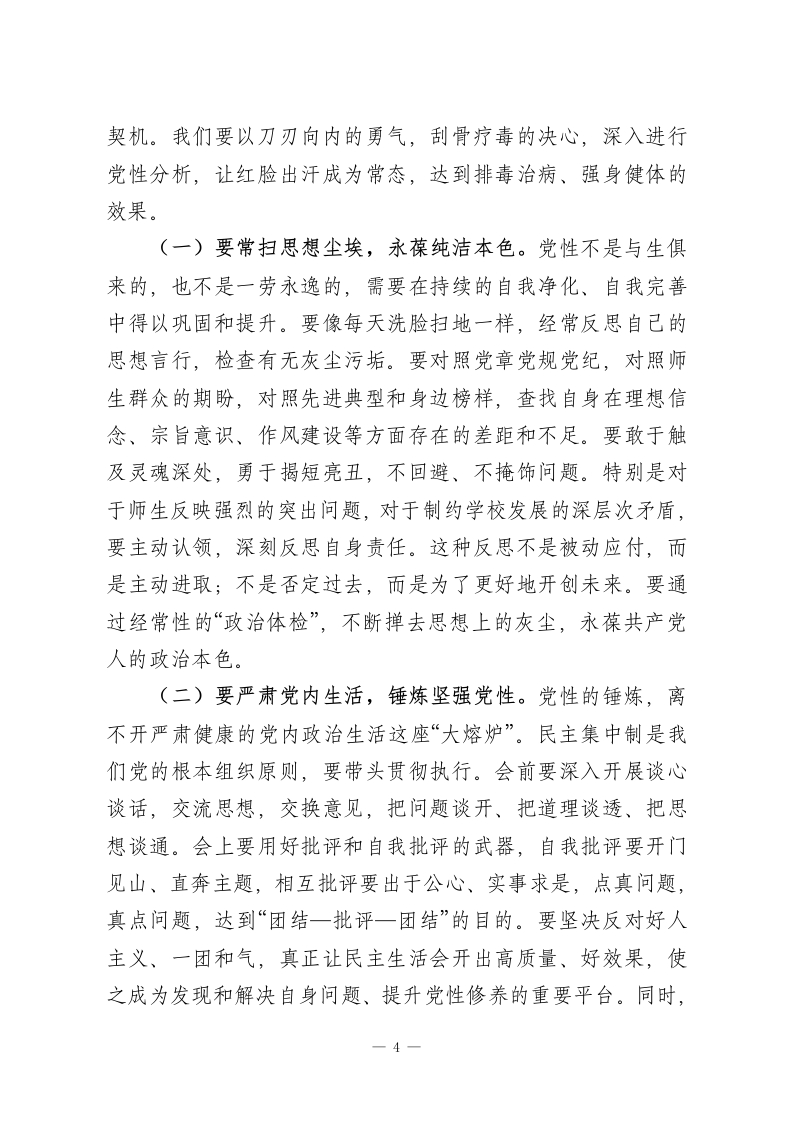 契机。我们要以刀刃向内的勇气，刮骨疗毒的决心，深入进行党性分析，让红脸出汗成为常态，达到排毒治病、强身健体的效果。

（一）要常扫思想尘埃，永葆纯洁本色。党性不是与生俱来的，也不是一劳永逸的，需要在持续的自我净化、自我完善中得以巩固和提升。要像每天洗脸扫地一样，经常反思自己的思想言行，检查有无灰尘污垢。要对照党章党规党纪，对照师生群众的期盼，对照先进典型和身边榜样，查找自身在理想信念、宗旨意识、作风建设等方面存在的差距和不足。要敢于触及灵魂深处，勇于揭短亮丑，不回避、不掩饰问题。特别是对于师生反映强烈的突出问题，对于制约学校发展的深层次矛盾，要主动认领，深刻反思自身责任。这种反思不是被动应付，而是主动进取；不是否定过去，而是为了更好地开创未来。要通过经常性的“政治体检”，不断掸去思想上的灰尘，永葆共产党人的政治本色。

（二）要严肃党内生活，锤炼坚强党性。党性的锤炼，离不开严肃健康的党内政治生活这座“大熔炉”。民主集中制是我们党的根本组织原则，要带头贯彻执行。会前要深入开展谈心谈话，交流思想，交换意见，把问题谈开、把道理谈透、把思想谈通。会上要用好批评和自我批评的武器，自我批评要开门见山、直奔主题，相互批评要出于公心、实事求是，点真问题，真点问题，达到“团结—批评—团结”的目的。要坚决反对好人主义、一团和气，真正让民主生活会开出高质量、好效果，使之成为发现和解决自身问题、提升党性修养的重要平台。同时，

— 4 —